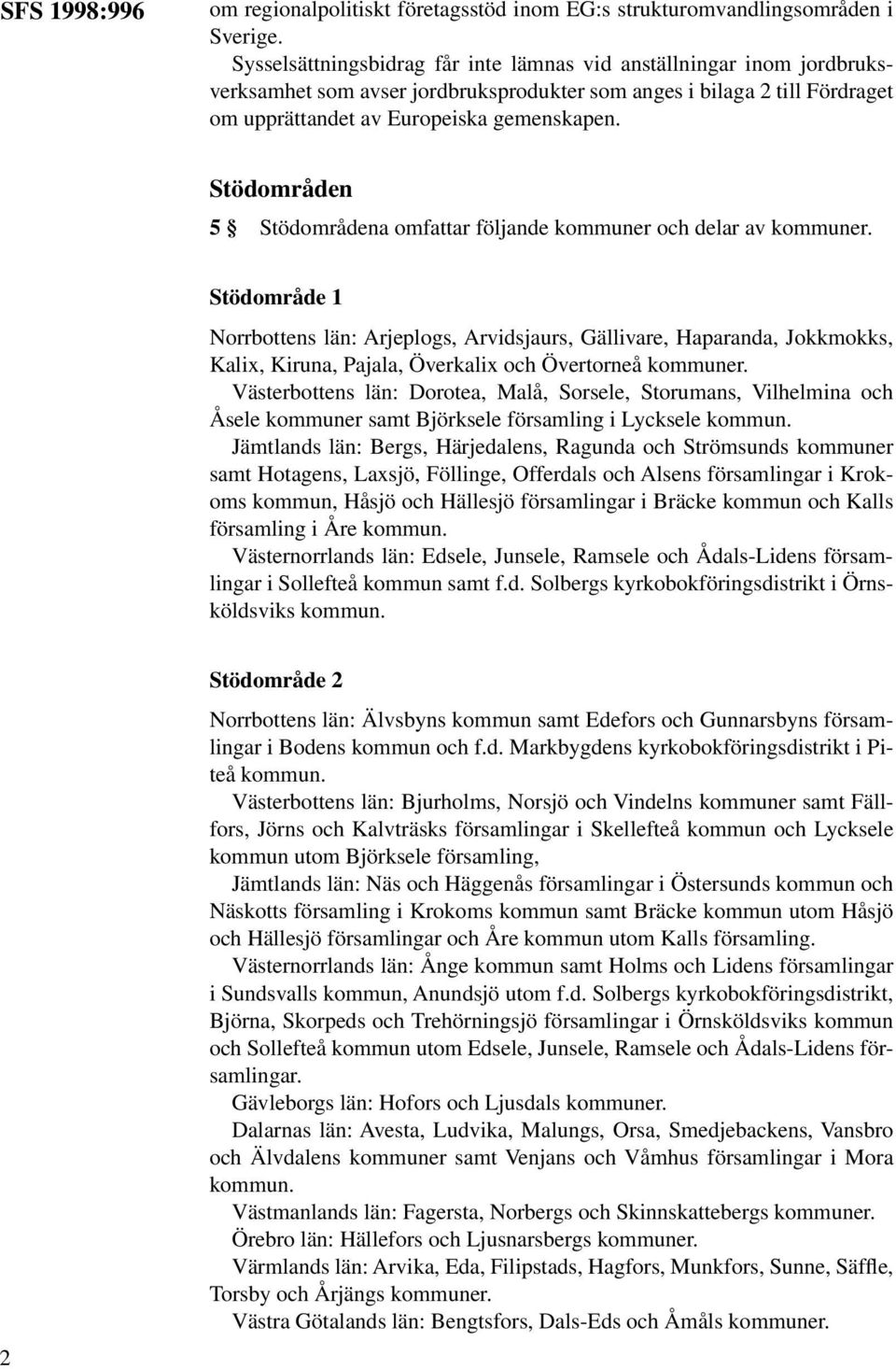 SFS 1998:996

om regionalpolitiskt företagsstöd inom EG:s strukturomvandlingsområden i Sverige.

Sysselsättningsbidrag får inte lämnas vid anställningar inom jordbruksverksamhet som avser jordbruksprodukter som anges i bilaga 2 till Fördraget om upprättandet av Europeiska gemenskapen.

Stödområden

5 § Stödområdena omfattar följande kommuner och delar av kommuner.

Stödområde 1

Norrbottens län: Arjeplogs, Arvidsjaurs, Gällivare, Haparanda, Jokkmokks, Kalix, Kiruna, Pajala, Överkalix och Övertorneå kommuner.

Västerbottens län: Dorotea, Malå, Sorsele, Storumans, Vilhelmina och Åsele kommuner samt Björksele församling i Lycksele kommun.

Jämtlands län: Bergs, Härjedalens, Ragunda och Strömsunds kommuner samt Hotagens, Laxsjö, Föllinge, Offerdals och Alsens församlingar i Krokoms kommun, Håsjö och Hällesjö församlingar i Bräcke kommun och Kalls församling i Åre kommun.

Västernorrlands län: Edsele, Junsele, Ramsele och Ådals-Lidens församlingar i Sollefteå kommun samt f.d. Solbergs kyrkobokföringsdistrikt i Örnsköldsviks kommun.

Stödområde 2

Norrbottens län: Älvsbyns kommun samt Edefors och Gunnarsbyns församlingar i Bodens kommun och f.d. Markbygdens kyrkobokföringsdistrikt i Piteå kommun.

Västerbottens län: Bjurholms, Norsjö och Vindelns kommuner samt Fällfors, Jörns och Kalvträsks församlingar i Skellefteå kommun och Lycksele kommun utom Björksele församling,

Jämtlands län: Näs och Häggenås församlingar i Östersunds kommun och Näskotts församling i Krokoms kommun samt Bräcke kommun utom Håsjö och Hällesjö församlingar och Åre kommun utom Kalls församling.

Västernorrlands län: Ånge kommun samt Holms och Lidens församlingar i Sundsvalls kommun, Anundsjö utom f.d. Solbergs kyrkobokföringsdistrikt, Björna, Skorpeds och Trehörningsjö församlingar i Örnsköldsviks kommun och Sollefteå kommun utom Edsele, Junsele, Ramsele och Ådals-Lidens församlingar.

Gävleborgs län: Hofors och Ljusdals kommuner.

Dalarnas län: Avesta, Ludvika, Malungs, Orsa, Smedjebackens, Vansbro och Älvdalens kommuner samt Venjans och Våmhus församlingar i Mora kommun.

Västmanlands län: Fagersta, Norbergs och Skinnskattebergs kommuner.

Örebro län: Hällefors och Ljusnarsbergs kommuner.

Värmlands län: Arvika, Eda, Filipstads, Hagfors, Munkfors, Sunne, Säffle, Torsby och Årjängs kommuner.

Västra Götalands län: Bengtsfors, Dals-Eds och Åmåls kommuner.

2